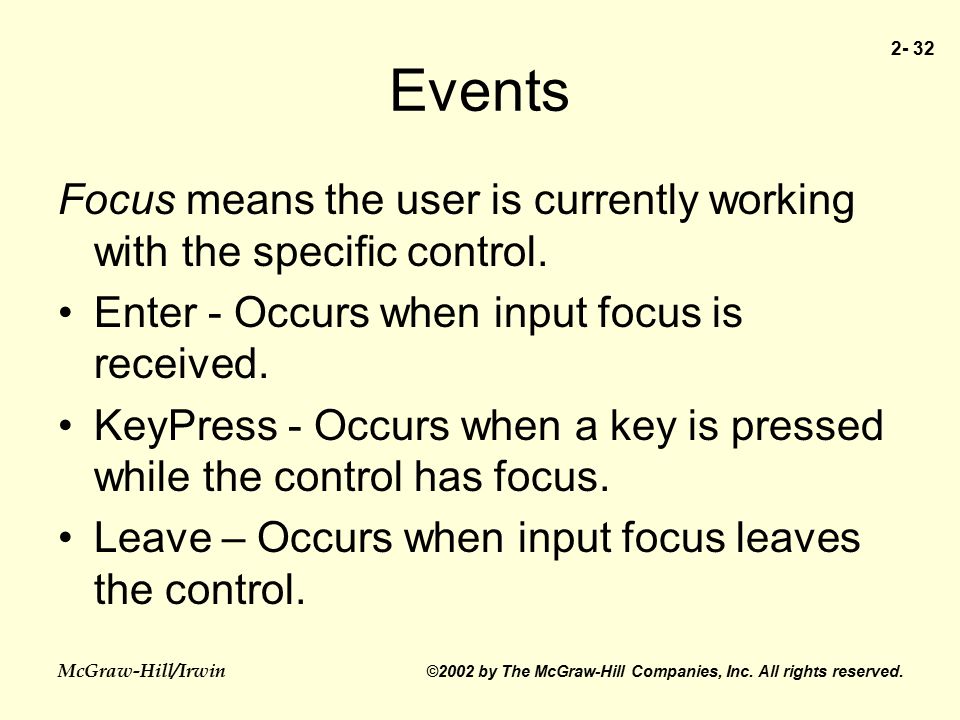 2- 32

Events

Focus means the user is currently working with the specific control.

• Enter - Occurs when input focus is received.
• KeyPress - Occurs when a key is pressed while the control has focus.
• Leave – Occurs when input focus leaves the control.

McGraw-Hill/Irwin

©2002 by The McGraw-Hill Companies, Inc. All rights reserved.